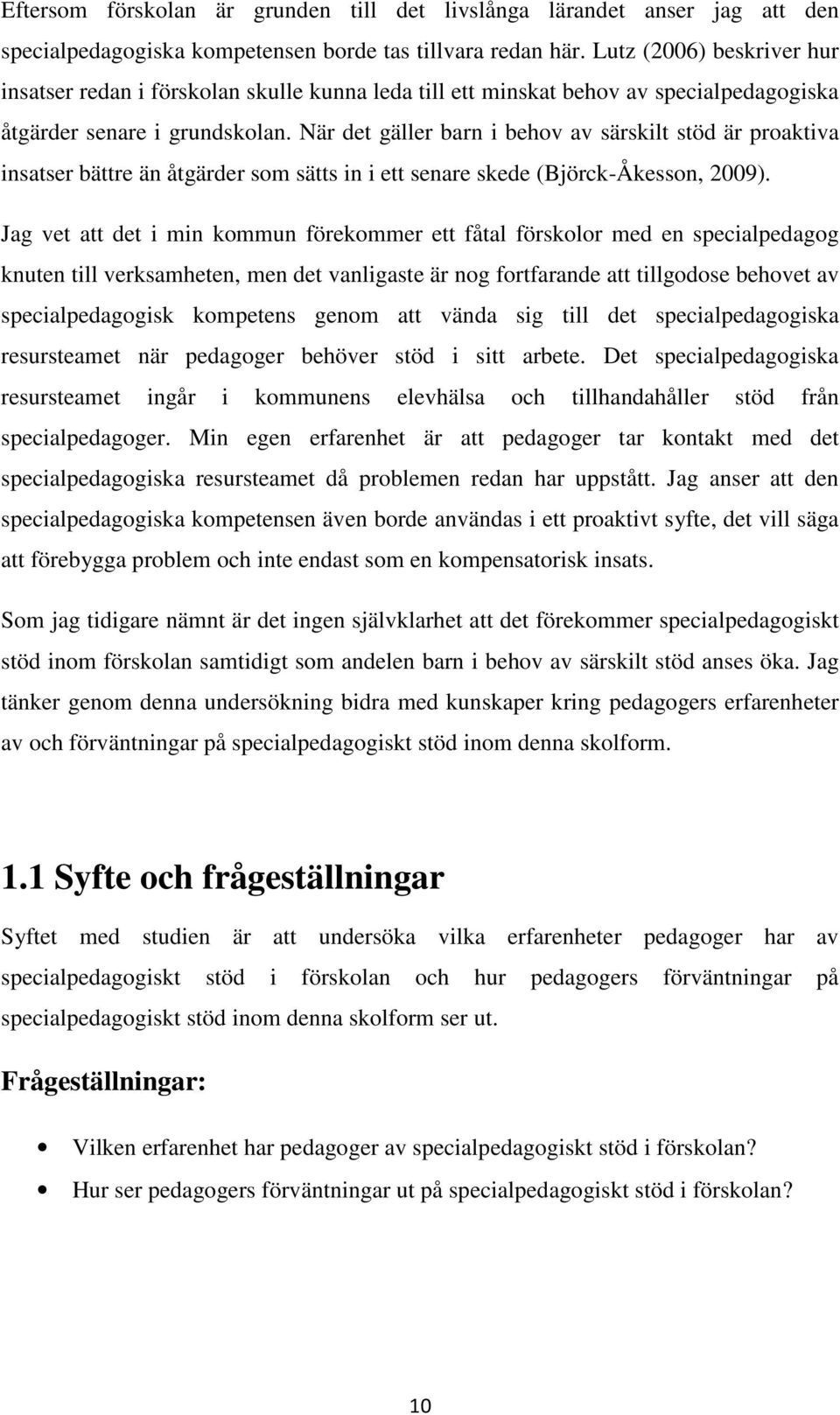 Eftersom förskolan är grunden till det livslånga lärandet anser jag att den specialpedagogiska kompetensen borde tas tillvara redan här. Lutz (2006) beskriver hur insatser redan i förskolan skulle kunna leda till ett minskat behov av specialpedagogiska åtgärder senare i grundskolan. När det gäller barn i behov av särskilt stöd är proaktiva insatser bättre än åtgärder som sätts in i ett senare skede (Björck-Åkesson, 2009).

Jag vet att det i min kommun förekommer ett fåtal förskolor med en specialpedagog knuten till verksamheten, men det vanligaste är nog fortfarande att tillgodose behovet av specialpedagogisk kompetens genom att vända sig till det specialpedagogiska resursteamet när pedagoger behöver stöd i sitt arbete. Det specialpedagogiska resursteamet ingår i kommunens elevhälsa och tillhandahåller stöd från specialpedagoger. Min egen erfarenhet är att pedagoger tar kontakt med det specialpedagogiska resursteamet då problemen redan har uppstått. Jag anser att den specialpedagogiska kompetensen även borde användas i ett proaktivt syfte, det vill säga att förebygga problem och inte endast som en kompensatorisk insats.

Som jag tidigare nämnt är det ingen självklarhet att det förekommer specialpedagogiskt stöd inom förskolan samtidigt som andelen barn i behov av särskilt stöd anses öka. Jag tänker genom denna undersökning bidra med kunskaper kring pedagogers erfarenheter av och förväntningar på specialpedagogiskt stöd inom denna skolform.

1.1 Syfte och frågeställningar

Syftet med studien är att undersöka vilka erfarenheter pedagoger har av specialpedagogiskt stöd i förskolan och hur pedagogers förväntningar på specialpedagogiskt stöd inom denna skolform ser ut.

Frågeställningar:

• Vilken erfarenhet har pedagoger av specialpedagogiskt stöd i förskolan?
• Hur ser pedagogers förväntningar ut på specialpedagogiskt stöd i förskolan?

10